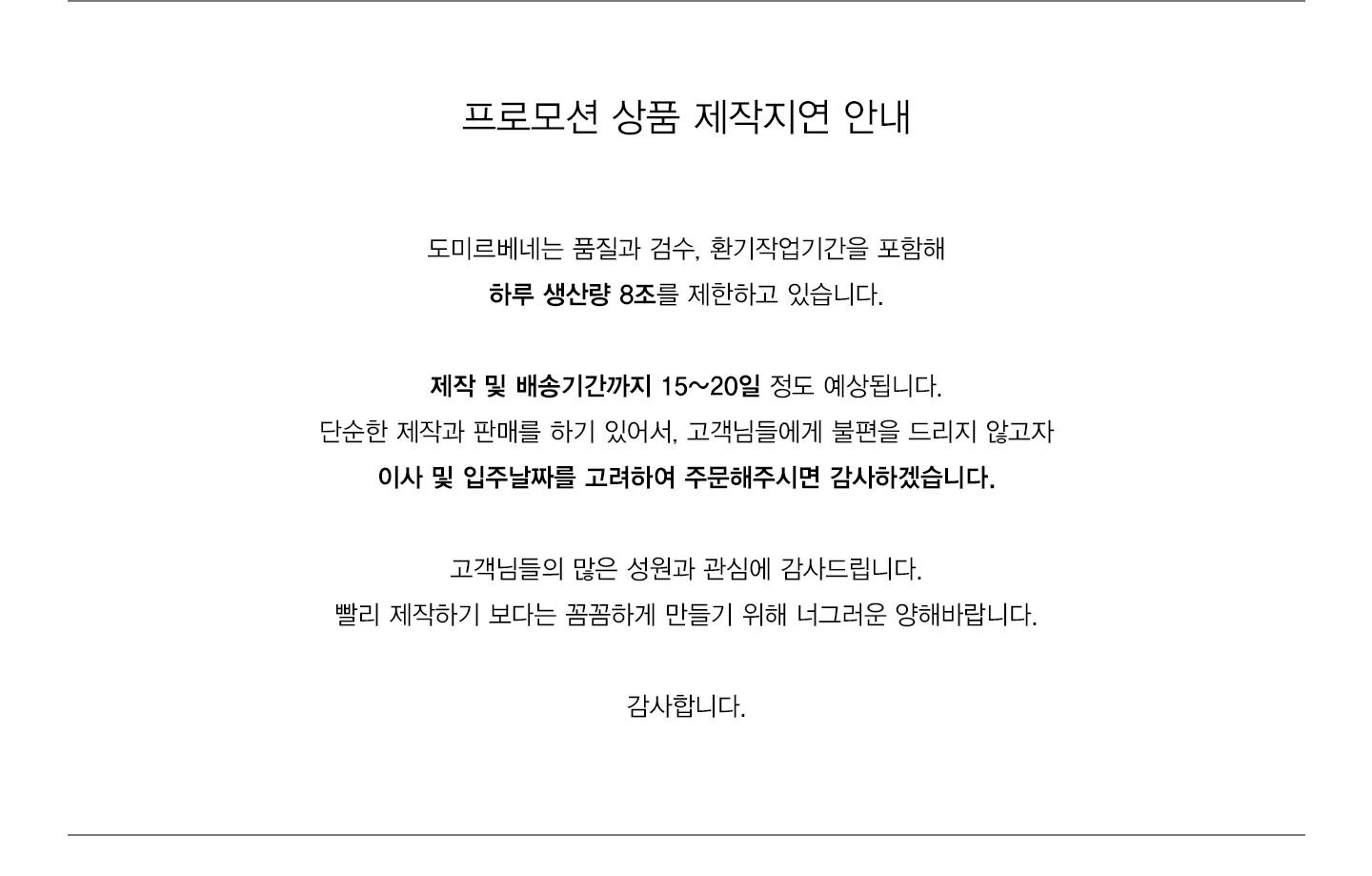 프로모션 상품 제작지연 안내

도미르베네는 품질과 검수, 환기작업기간을 포함해
하루 생산량 8조를 제한하고 있습니다.

제작 및 배송기간까지 15~20일 정도 예상됩니다.
단순한 제작과 판매를 하기 있어서, 고객님들에게 불편을 드리지 않고자
이사 및 입주날짜를 고려하여 주문해주시면 감사하겠습니다.

고객님들의 많은 성원과 관심에 감사드립니다.
빨리 제작하기 보다는 꼼꼼하게 만들기 위해 너그러운 양해바랍니다.

감사합니다.